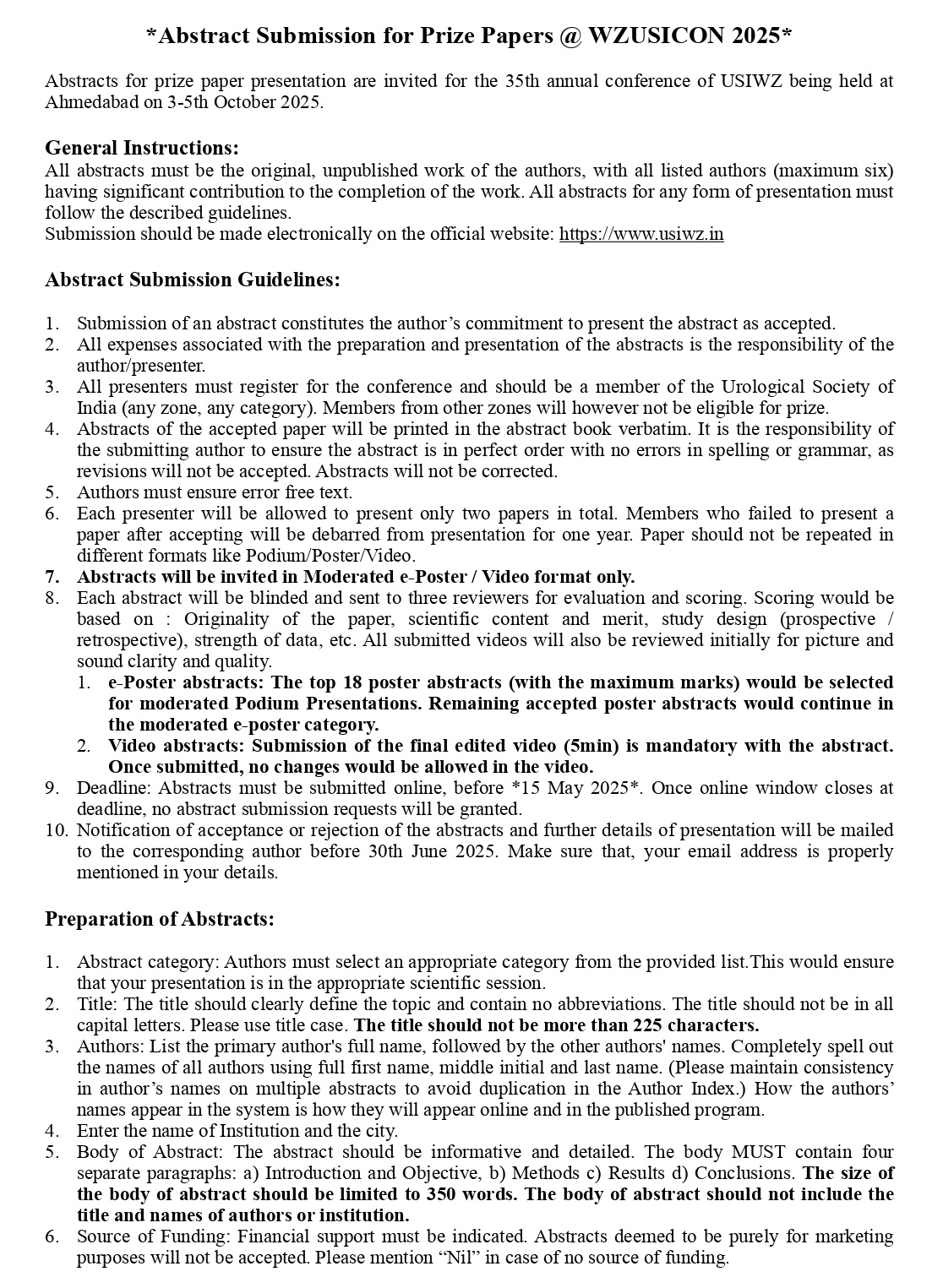 *Abstract Submission for Prize Papers @ WZUSICON 2025*

Abstracts for prize paper presentation are invited for the 35th annual conference of USIWZ being held at Ahmedabad on 3-5th October 2025.

General Instructions:
All abstracts must be the original, unpublished work of the authors, with all listed authors (maximum six) having significant contribution to the completion of the work. All abstracts for any form of presentation must follow the described guidelines.
Submission should be made electronically on the official website: https://www.usiwz.in

Abstract Submission Guidelines:

1. Submission of an abstract constitutes the author's commitment to present the abstract as accepted.
2. All expenses associated with the preparation and presentation of the abstracts is the responsibility of the author/presenter.
3. All presenters must register for the conference and should be a member of the Urological Society of India (any zone, any category). Members from other zones will however not be eligible for prize.
4. Abstracts of the accepted paper will be printed in the abstract book verbatim. It is the responsibility of the submitting author to ensure the abstract is in perfect order with no errors in spelling or grammar, as revisions will not be accepted. Abstracts will not be corrected.
5. Authors must ensure error free text.
6. Each presenter will be allowed to present only two papers in total. Members who failed to present a paper after accepting will be debarred from presentation for one year. Paper should not be repeated in different formats like Podium/Poster/Video.
7. Abstracts will be invited in Moderated e-Poster / Video format only.
8. Each abstract will be blinded and sent to three reviewers for evaluation and scoring. Scoring would be based on : Originality of the paper, scientific content and merit, study design (prospective / retrospective), strength of data, etc. All submitted videos will also be reviewed initially for picture and sound clarity and quality.
   1. e-Poster abstracts: The top 18 poster abstracts (with the maximum marks) would be selected for moderated Podium Presentations. Remaining accepted poster abstracts would continue in the moderated e-poster category.
   2. Video abstracts: Submission of the final edited video (5min) is mandatory with the abstract. Once submitted, no changes would be allowed in the video.
9. Deadline: Abstracts must be submitted online, before *15 May 2025*. Once online window closes at deadline, no abstract submission requests will be granted.
10. Notification of acceptance or rejection of the abstracts and further details of presentation will be mailed to the corresponding author before 30th June 2025. Make sure that, your email address is properly mentioned in your details.

Preparation of Abstracts:

1. Abstract category: Authors must select an appropriate category from the provided list.This would ensure that your presentation is in the appropriate scientific session.
2. Title: The title should clearly define the topic and contain no abbreviations. The title should not be in all capital letters. Please use title case. The title should not be more than 225 characters.
3. Authors: List the primary author's full name, followed by the other authors' names. Completely spell out the names of all authors using full first name, middle initial and last name. (Please maintain consistency in author's names on multiple abstracts to avoid duplication in the Author Index.) How the authors' names appear in the system is how they will appear online and in the published program.
4. Enter the name of Institution and the city.
5. Body of Abstract: The abstract should be informative and detailed. The body MUST contain four separate paragraphs: a) Introduction and Objective, b) Methods c) Results d) Conclusions. The size of the body of abstract should be limited to 350 words. The body of abstract should not include the title and names of authors or institution.
6. Source of Funding: Financial support must be indicated. Abstracts deemed to be purely for marketing purposes will not be accepted. Please mention "Nil" in case of no source of funding.